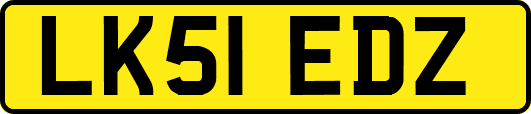 LK51 EDZ